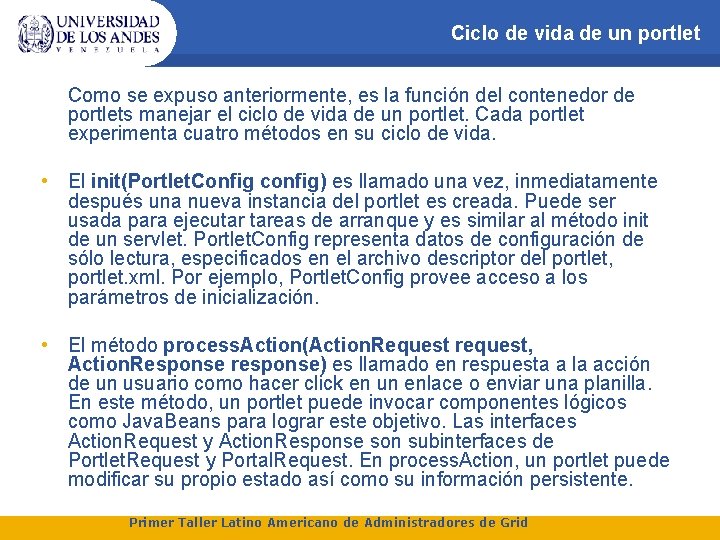 UNIVERSIDAD DE LOS ANDES
VENEZUELA

Ciclo de vida de un portlet

Como se expuso anteriormente, es la función del contenedor de portlets manejar el ciclo de vida de un portlet. Cada portlet experimenta cuatro métodos en su ciclo de vida.

• El init(PortletConfig config) es llamado una vez, inmediatamente después una nueva instancia del portlet es creada. Puede ser usada para ejecutar tareas de arranque y es similar al método init de un servlet. PortletConfig representa datos de configuración de sólo lectura, especificados en el archivo descriptor del portlet, portlet.xml. Por ejemplo, PortletConfig provee acceso a los parámetros de inicialización.

• El método processAction(ActionRequest request, ActionResponse response) es llamado en respuesta a la acción de un usuario como hacer click en un enlace o enviar una planilla. En este método, un portlet puede invocar componentes lógicos como JavaBeans para lograr este objetivo. Las interfaces ActionRequest y ActionResponse son subinterfaces de PortletRequest y PortalRequest. En processAction, un portlet puede modificar su propio estado así como su información persistente.

Primer Taller Latino Americano de Administradores de Grid